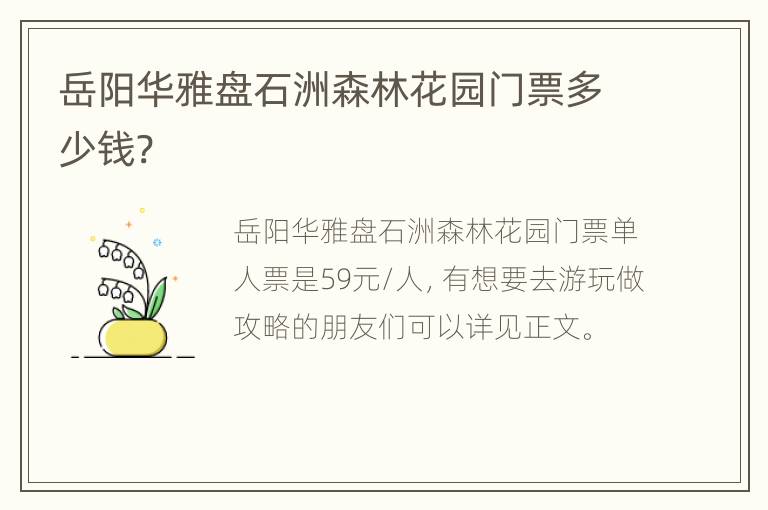 岳阳华雅盘石洲森林花园门票多少钱?

岳阳华雅盘石洲森林花园门票单人票是59元/人, 有想要去游玩做攻略的朋友们可以详见正文。